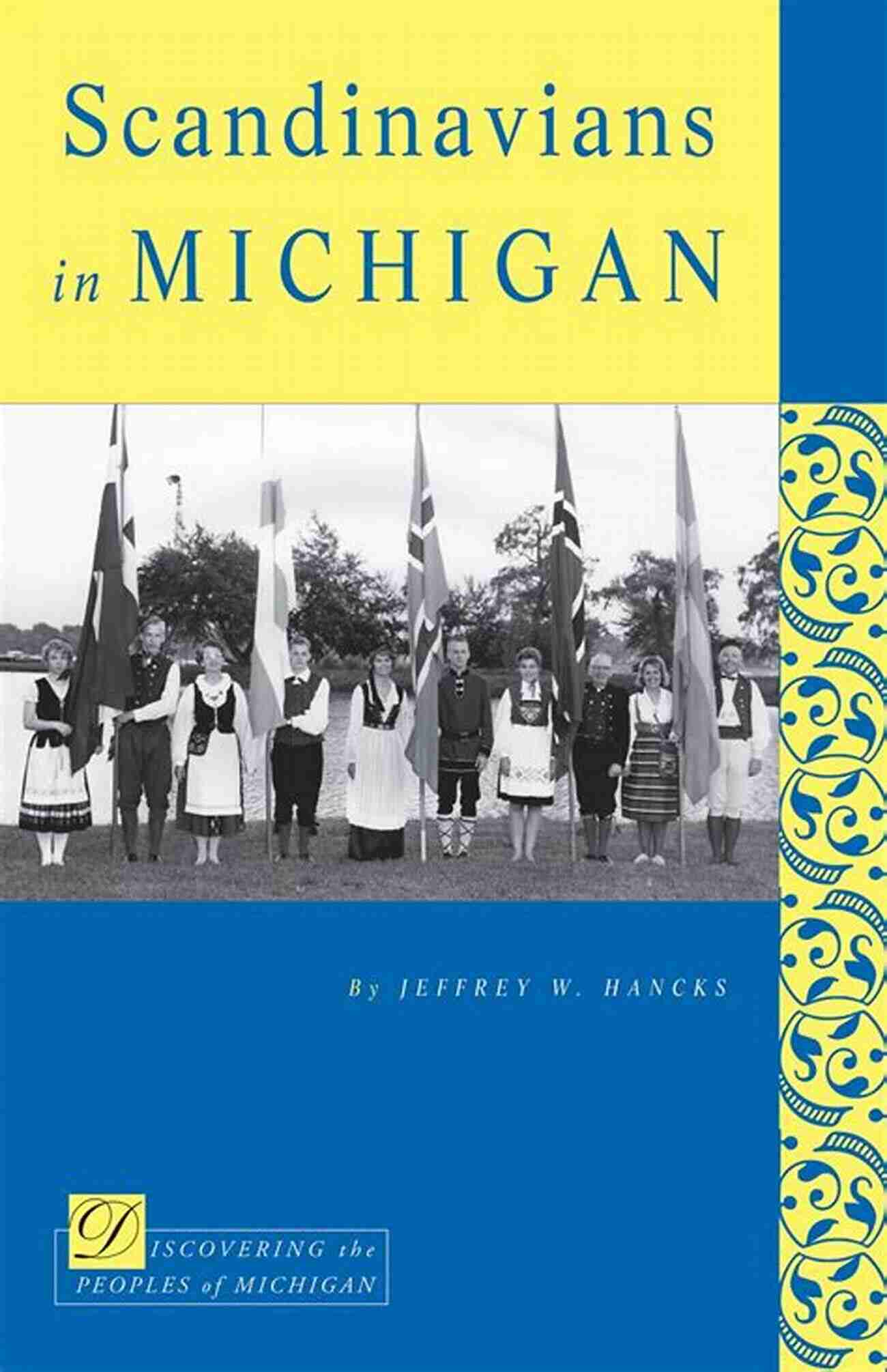 Scandinavians in MICHIGAN

By JEFFREY W. HANCKS

DISCOVERING the PEOPLES of MICHIGAN